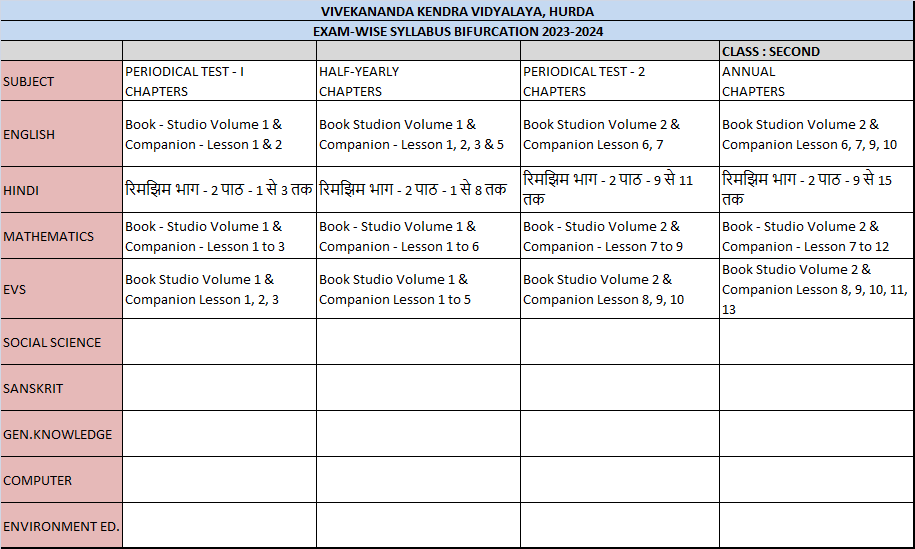 VIVEKANANDA KENDRA VIDYALAYA, HURDA
EXAM-WISE SYLLABUS BIFURCATION 2023-2024

| | | | | CLASS : SECOND |
|---|---|---|---|---|
| SUBJECT | PERIODICAL TEST - I CHAPTERS | HALF-YEARLY CHAPTERS | PERIODICAL TEST - 2 CHAPTERS | ANNUAL CHAPTERS |
| ENGLISH | Book - Studio Volume 1 & Companion - Lesson 1 & 2 | Book Studion Volume 1 & Companion - Lesson 1, 2, 3 & 5 | Book Studion Volume 2 & Companion Lesson 6, 7 | Book Studion Volume 2 & Companion Lesson 6, 7, 9, 10 |
| HINDI | रिमझिम भाग - 2 पाठ - 1 से 3 तक | रिमझिम भाग - 2 पाठ - 1 से 8 तक | रिमझिम भाग - 2 पाठ - 9 से 11 तक | रिमझिम भाग - 2 पाठ - 9 से 15 तक |
| MATHEMATICS | Book - Studio Volume 1 & Companion - Lesson 1 to 3 | Book - Studio Volume 1 & Companion - Lesson 1 to 6 | Book - Studio Volume 2 & Companion - Lesson 7 to 9 | Book - Studio Volume 2 & Companion - Lesson 7 to 12 |
| EVS | Book Studio Volume 1 & Companion Lesson 1, 2, 3 | Book Studio Volume 1 & Companion Lesson 1 to 5 | Book Studio Volume 2 & Companion Lesson 8, 9, 10 | Book Studio Volume 2 & Companion Lesson 8, 9, 10, 11, 13 |
| SOCIAL SCIENCE | | | | |
| SANSKRIT | | | | |
| GEN.KNOWLEDGE | | | | |
| COMPUTER | | | | |
| ENVIRONMENT ED. | | | | |